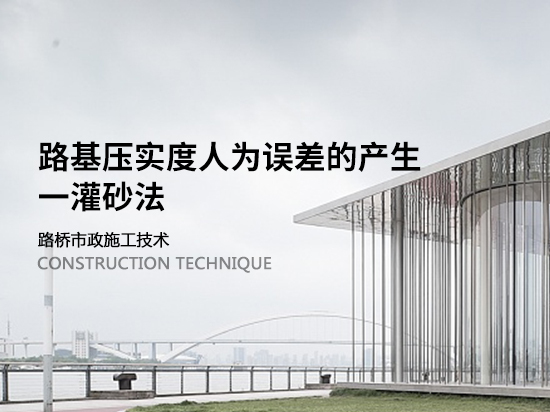 路基压实度人为误差的产生
一灌砂法

路桥市政施工技术
CONSTRUCTION TECHNIQUE